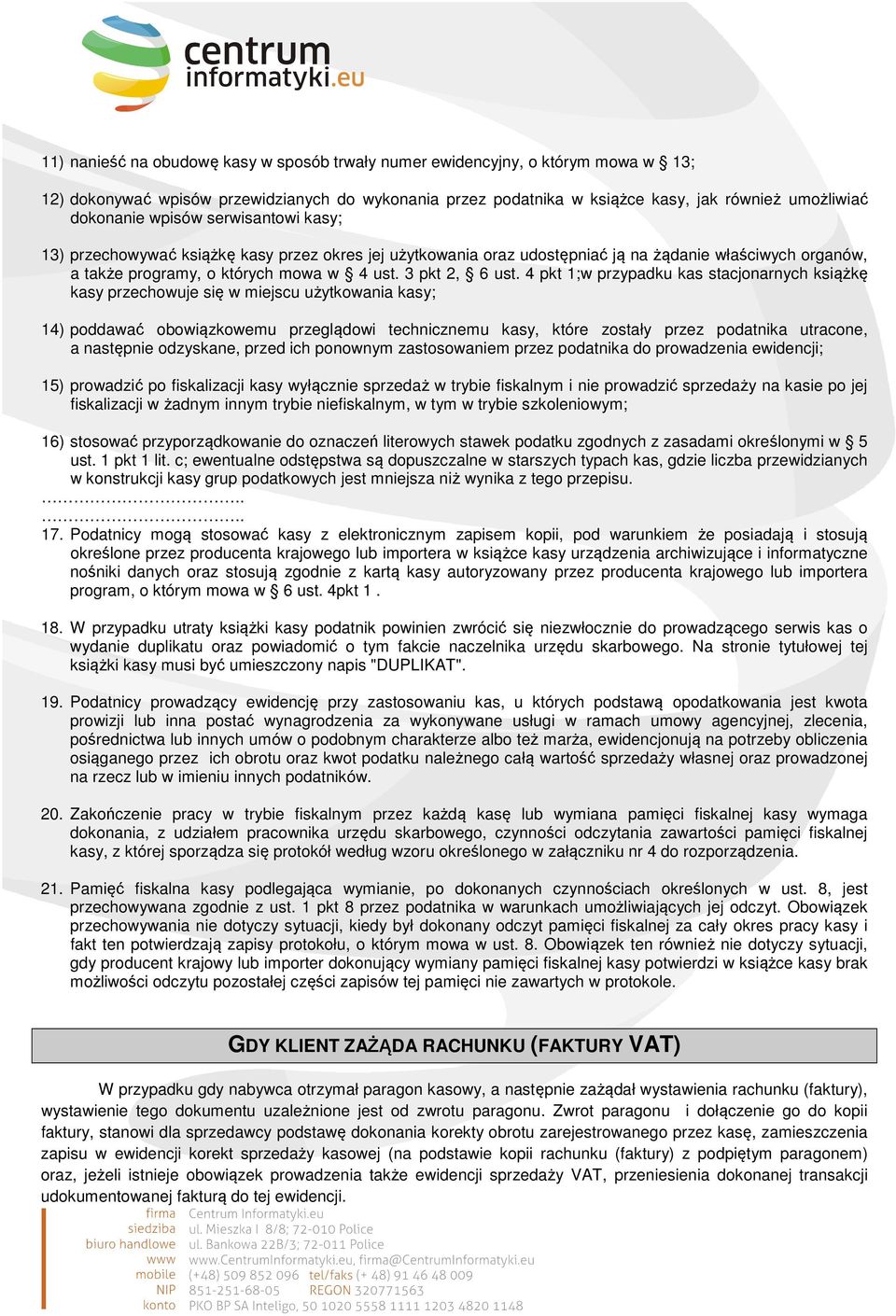 centrum informatyki.eu

11) nanieść na obudowę kasy w sposób trwały numer ewidencyjny, o którym mowa w § 13;

12) dokonywać wpisów przewidzianych do wykonania przez podatnika w książce kasy, jak również umożliwiać dokonanie wpisów serwisantowi kasy;

13) przechowywać książkę kasy przez okres jej użytkowania oraz udostępniać ją na żądanie właściwych organów, a także programy, o których mowa w § 4 ust. 3 pkt 2, § 6 ust. 4 pkt 1;w przypadku kas stacjonarnych książkę kasy przechowuje się w miejscu użytkowania kasy;

14) poddawać obowiązkowemu przeglądowi technicznemu kasy, które zostały przez podatnika utracone, a następnie odzyskane, przed ich ponownym zastosowaniem przez podatnika do prowadzenia ewidencji;

15) prowadzić po fiskalizacji kasy wyłącznie sprzedaż w trybie fiskalnym i nie prowadzić sprzedaży na kasie po jej fiskalizacji w żadnym innym trybie niefiskalnym, w tym w trybie szkoleniowym;

16) stosować przyporządkowanie do oznaczeń literowych stawek podatku zgodnych z zasadami określonymi w § 5 ust. 1 pkt 1 lit. c; ewentualne odstępstwa są dopuszczalne w starszych typach kas, gdzie liczba przewidzianych w konstrukcji kasy grup podatkowych jest mniejsza niż wynika z tego przepisu.
………………………………..
………………………………..
17. Podatnicy mogą stosować kasy z elektronicznym zapisem kopii, pod warunkiem że posiadają i stosują określone przez producenta krajowego lub importera w książce kasy urządzenia archiwizujące i informatyczne nośniki danych oraz stosują zgodnie z kartą kasy autoryzowany przez producenta krajowego lub importera program, o którym mowa w § 6 ust. 4pkt 1 .

18. W przypadku utraty książki kasy podatnik powinien zwrócić się niezwłocznie do prowadzącego serwis kas o wydanie duplikatu oraz powiadomić o tym fakcie naczelnika urzędu skarbowego. Na stronie tytułowej tej książki kasy musi być umieszczony napis "DUPLIKAT".

19. Podatnicy prowadzący ewidencję przy zastosowaniu kas, u których podstawą opodatkowania jest kwota prowizji lub inna postać wynagrodzenia za wykonywane usługi w ramach umowy agencyjnej, zlecenia, pośrednictwa lub innych umów o podobnym charakterze albo też marża, ewidencjonują na potrzeby obliczenia osiąganego przez ich obrotu oraz kwot podatku należnego całą wartość sprzedaży własnej oraz prowadzonej na rzecz lub w imieniu innych podatników.

20. Zakończenie pracy w trybie fiskalnym przez każdą kasę lub wymiana pamięci fiskalnej kasy wymaga dokonania, z udziałem pracownika urzędu skarbowego, czynności odczytania zawartości pamięci fiskalnej kasy, z której sporządza się protokół według wzoru określonego w załączniku nr 4 do rozporządzenia.

21. Pamięć fiskalna kasy podlegająca wymianie, po dokonanych czynnościach określonych w ust. 8, jest przechowywana zgodnie z ust. 1 pkt 8 przez podatnika w warunkach umożliwiających jej odczyt. Obowiązek przechowywania nie dotyczy sytuacji, kiedy był dokonany odczyt pamięci fiskalnej za cały okres pracy kasy i fakt ten potwierdzają zapisy protokołu, o którym mowa w ust. 8. Obowiązek ten również nie dotyczy sytuacji, gdy producent krajowy lub importer dokonujący wymiany pamięci fiskalnej kasy potwierdzi w książce kasy brak możliwości odczytu pozostałej części zapisów tej pamięci nie zawartych w protokole.

GDY KLIENT ZAŻĄDA RACHUNKU (FAKTURY VAT)

W przypadku gdy nabywca otrzymał paragon kasowy, a następnie zażądał wystawienia rachunku (faktury), wystawienie tego dokumentu uzależnione jest od zwrotu paragonu. Zwrot paragonu i dołączenie go do kopii faktury, stanowi dla sprzedawcy podstawę dokonania korekty obrotu zarejestrowanego przez kasę, zamieszczenia zapisu w ewidencji korekt sprzedaży kasowej (na podstawie kopii rachunku (faktury) z podpiętym paragonem) oraz, jeżeli istnieje obowiązek prowadzenia także ewidencji sprzedaży VAT, przeniesienia dokonanej transakcji udokumentowanej fakturą do tej ewidencji.

firma Centrum Informatyki.eu
siedziba ul. Mieszka I 8/8; 72-010 Police
biuro handlowe ul. Bankowa 22B/3; 72-011 Police
www www.CentrumInformatyki.eu, firma@CentrumInformatyki.eu
mobile (+48) 509 852 096 tel/faks (+ 48) 91 46 48 009
NIP 851-251-68-05 REGON 320771563
konto PKO BP SA Inteligo, 50 1020 5558 1111 1203 4820 1148